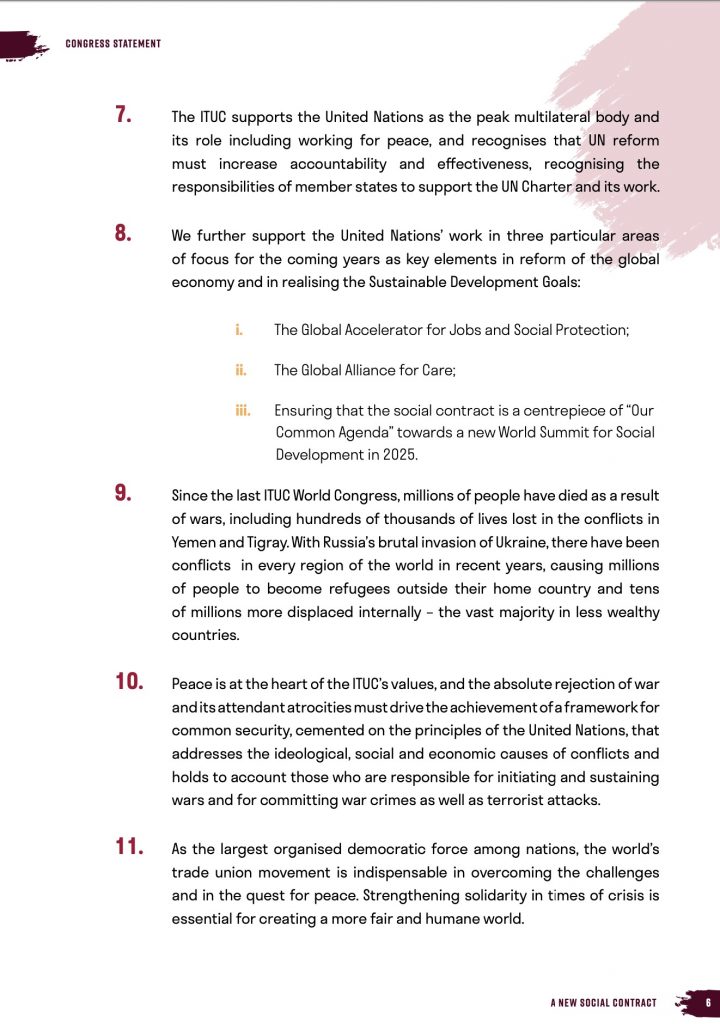 CONGRESS STATEMENT

7. The ITUC supports the United Nations as the peak multilateral body and its role including working for peace, and recognises that UN reform must increase accountability and effectiveness, recognising the responsibilities of member states to support the UN Charter and its work.

8. We further support the United Nations' work in three particular areas of focus for the coming years as key elements in reform of the global economy and in realising the Sustainable Development Goals:

i. The Global Accelerator for Jobs and Social Protection;

ii. The Global Alliance for Care;

iii. Ensuring that the social contract is a centrepiece of "Our Common Agenda" towards a new World Summit for Social Development in 2025.

9. Since the last ITUC World Congress, millions of people have died as a result of wars, including hundreds of thousands of lives lost in the conflicts in Yemen and Tigray. With Russia's brutal invasion of Ukraine, there have been conflicts in every region of the world in recent years, causing millions of people to become refugees outside their home country and tens of millions more displaced internally – the vast majority in less wealthy countries.

10. Peace is at the heart of the ITUC's values, and the absolute rejection of war and its attendant atrocities must drive the achievement of a framework for common security, cemented on the principles of the United Nations, that addresses the ideological, social and economic causes of conflicts and holds to account those who are responsible for initiating and sustaining wars and for committing war crimes as well as terrorist attacks.

11. As the largest organised democratic force among nations, the world's trade union movement is indispensable in overcoming the challenges and in the quest for peace. Strengthening solidarity in times of crisis is essential for creating a more fair and humane world.

A NEW SOCIAL CONTRACT 6